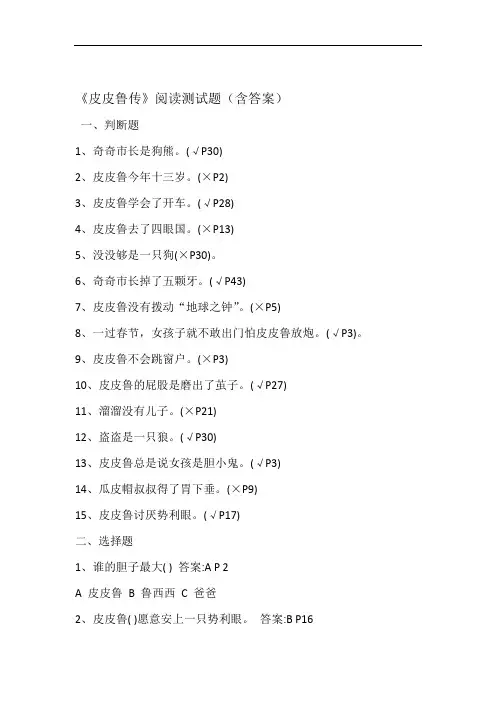 《皮皮鲁传》阅读测试题（含答案）

一、判断题

1、奇奇市长是狗熊。(√P30)

2、皮皮鲁今年十三岁。(×P2)

3、皮皮鲁学会了开车。(√P28)

4、皮皮鲁去了四眼国。(×P13)

5、没没够是一只狗(×P30)。

6、奇奇市长掉了五颗牙。(√P43)

7、皮皮鲁没有拨动“地球之钟”。(×P5)

8、一过春节，女孩子就不敢出门怕皮皮鲁放炮。(√P3)。

9、皮皮鲁不会跳窗户。(×P3)

10、皮皮鲁的屁股是磨出了茧子。(√P27)

11、溜溜没有儿子。(×P21)

12、盗盗是一只狼。(√P30)

13、皮皮鲁总是说女孩是胆小鬼。(√P3)

14、瓜皮帽叔叔得了胃下垂。(×P9)

15、皮皮鲁讨厌势利眼。(√P17)

二、选择题

1、谁的胆子最大( ) 答案:A P 2

A 皮皮鲁 B 鲁西西 C 爸爸

2、皮皮鲁( )愿意安上一只势利眼。 答案:B P16